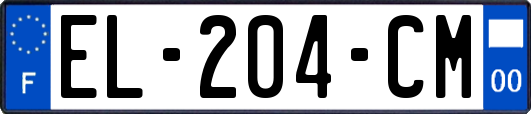 F
EL-204-CM
00